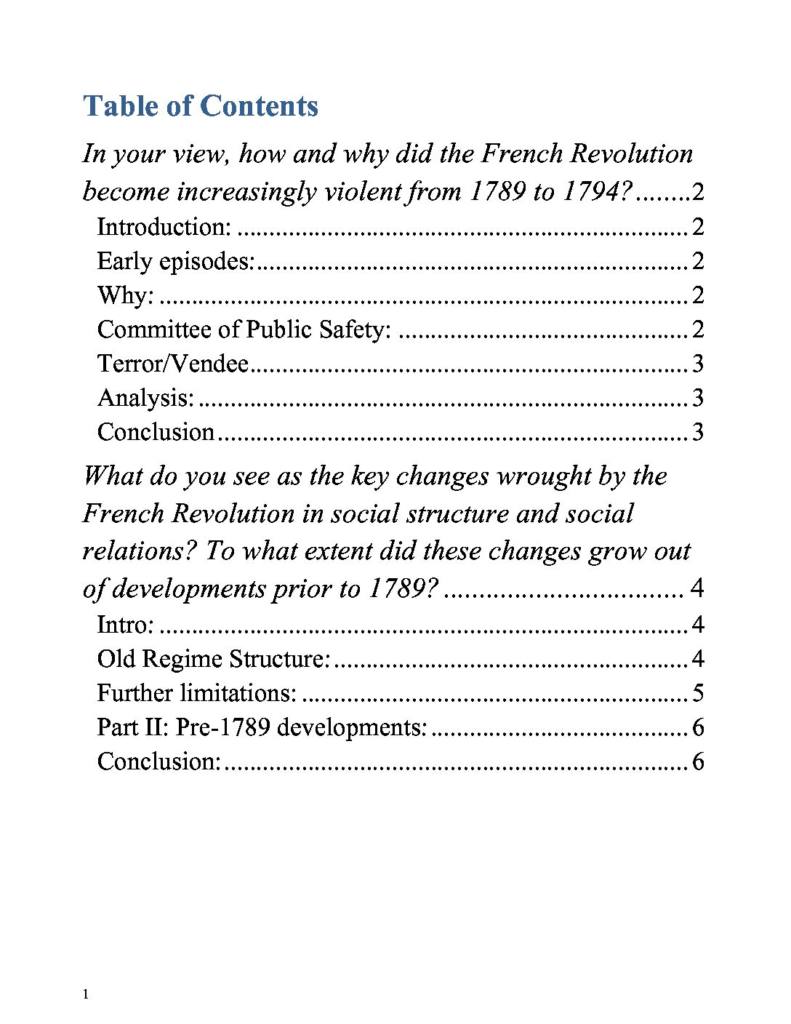 Table of Contents

In your view, how and why did the French Revolution become increasingly violent from 1789 to 1794? 2

Introduction: 2
Early episodes: 2
Why: 2
Committee of Public Safety: 2
Terror/Vendee 3
Analysis: 3
Conclusion 3

What do you see as the key changes wrought by the French Revolution in social structure and social relations? To what extent did these changes grow out of developments prior to 1789? 4

Intro: 4
Old Regime Structure: 4
Further limitations: 5
Part II: Pre-1789 developments: 6
Conclusion: 6

1